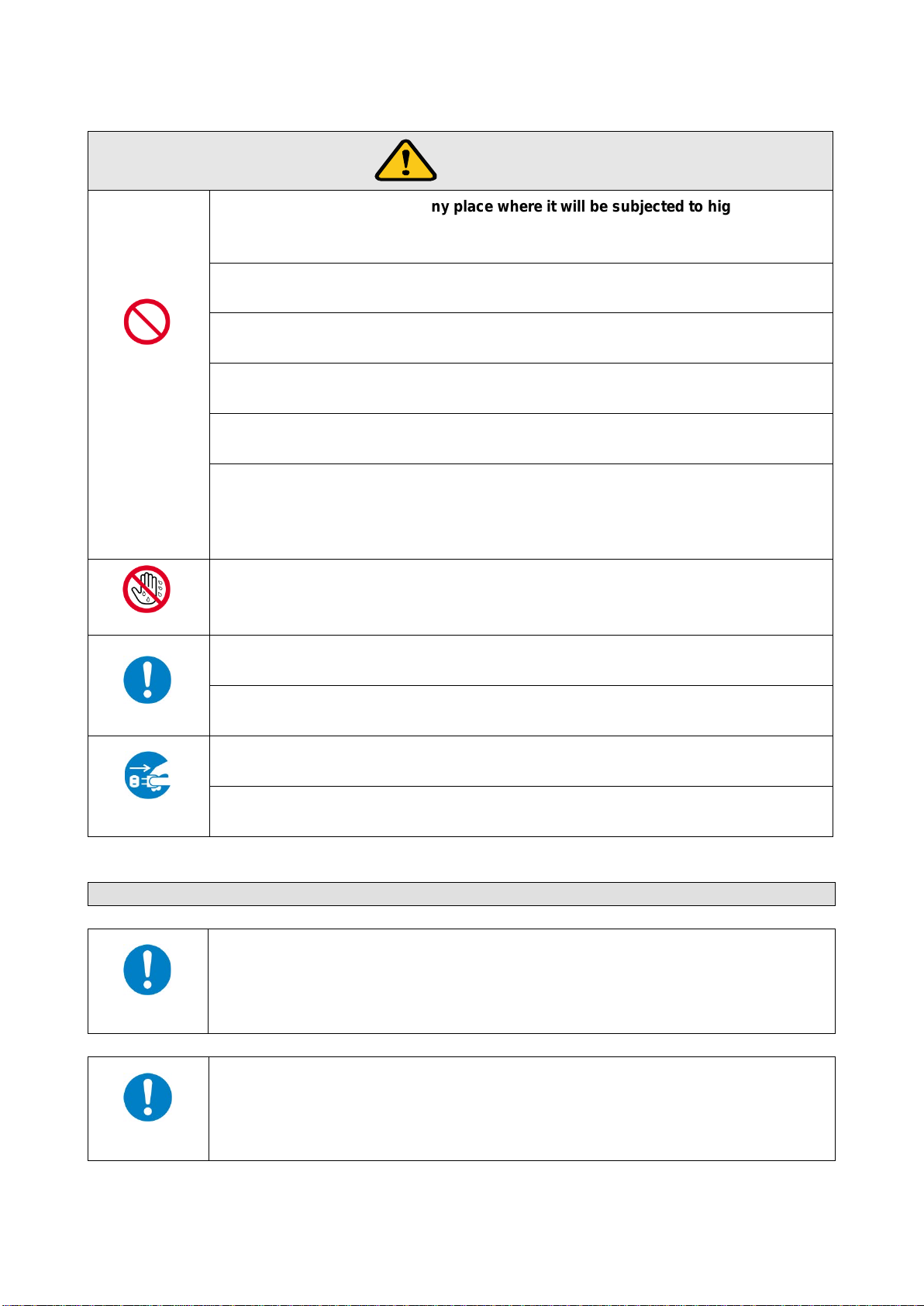 ny place where it will be subjected to hig